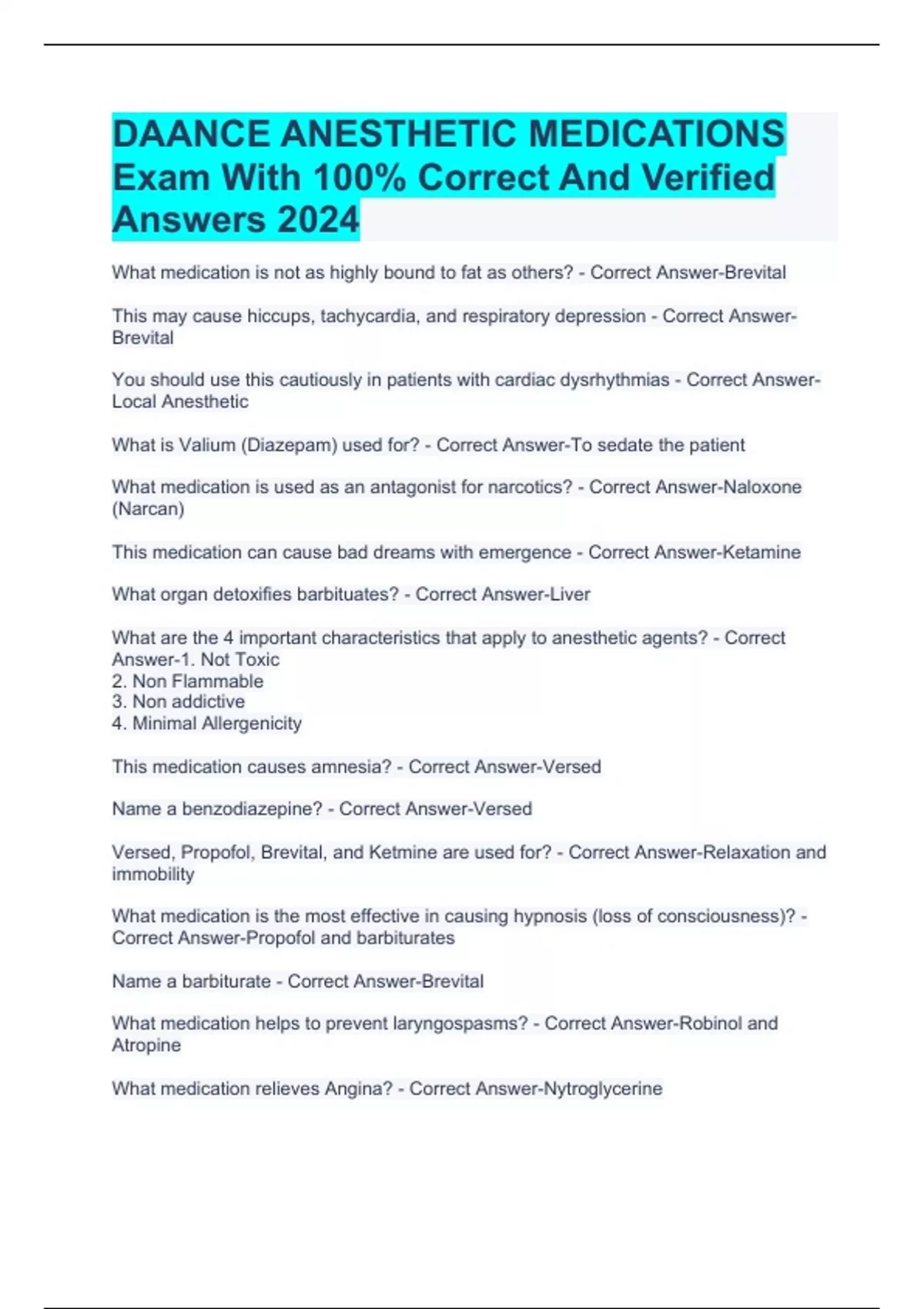 DAANCE ANESTHETIC MEDICATIONS Exam With 100% Correct And Verified Answers 2024

What medication is not as highly bound to fat as others? - Correct Answer-Brevital

This may cause hiccups, tachycardia, and respiratory depression - Correct Answer-Brevital

You should use this cautiously in patients with cardiac dysrhythmias - Correct Answer-Local Anesthetic

What is Valium (Diazepam) used for? - Correct Answer-To sedate the patient

What medication is used as an antagonist for narcotics? - Correct Answer-Naloxone (Narcan)

This medication can cause bad dreams with emergence - Correct Answer-Ketamine

What organ detoxifies barbituates? - Correct Answer-Liver

What are the 4 important characteristics that apply to anesthetic agents? - Correct Answer-1. Not Toxic
2. Non Flammable
3. Non addictive
4. Minimal Allergenicity

This medication causes amnesia? - Correct Answer-Versed

Name a benzodiazepine? - Correct Answer-Versed

Versed, Propofol, Brevital, and Ketmine are used for? - Correct Answer-Relaxation and immobility

What medication is the most effective in causing hypnosis (loss of consciousness)? - Correct Answer-Propofol and barbiturates

Name a barbiturate - Correct Answer-Brevital

What medication helps to prevent laryngospasms? - Correct Answer-Robinol and Atropine

What medication relieves Angina? - Correct Answer-Nytroglycerine